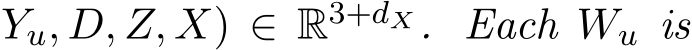 $Y_u, D, Z, X) \in \mathbb{R}^{3+d_X}$. Each $W_u$ is